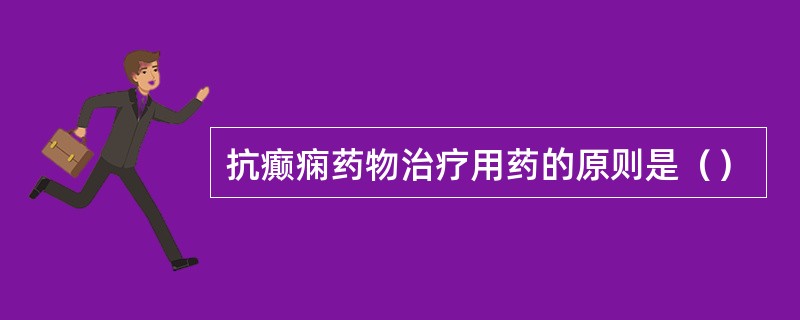 抗癫痫药物治疗用药的原则是（）